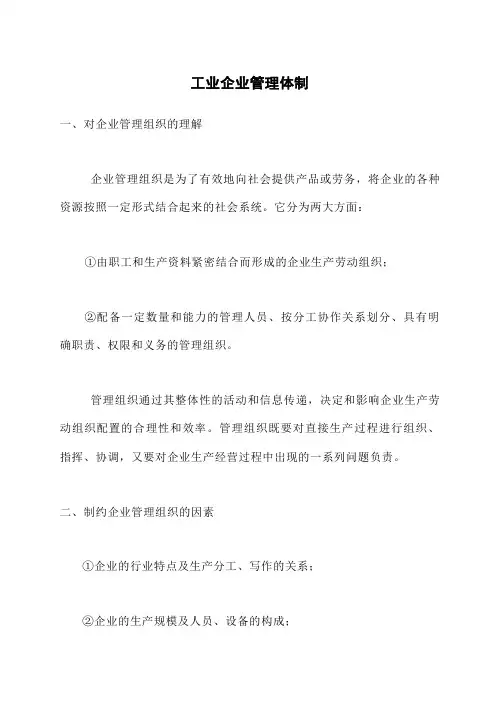 工业企业管理体制

一、对企业管理组织的理解

企业管理组织是为了有效地向社会提供产品或劳务，将企业的各种资源按照一定形式结合起来的社会系统。它分为两大方面：

①由职工和生产资料紧密结合而形成的企业生产劳动组织；

②配备一定数量和能力的管理人员、按分工协作关系划分、具有明确职责、权限和义务的管理组织。

管理组织通过其整体性的活动和信息传递，决定和影响企业生产劳动组织配置的合理性和效率。管理组织既要对直接生产过程进行组织、指挥、协调，又要对企业生产经营过程中出现的一系列问题负责。

二、制约企业管理组织的因素

①企业的行业特点及生产分工、写作的关系；

②企业的生产规模及人员、设备的构成；